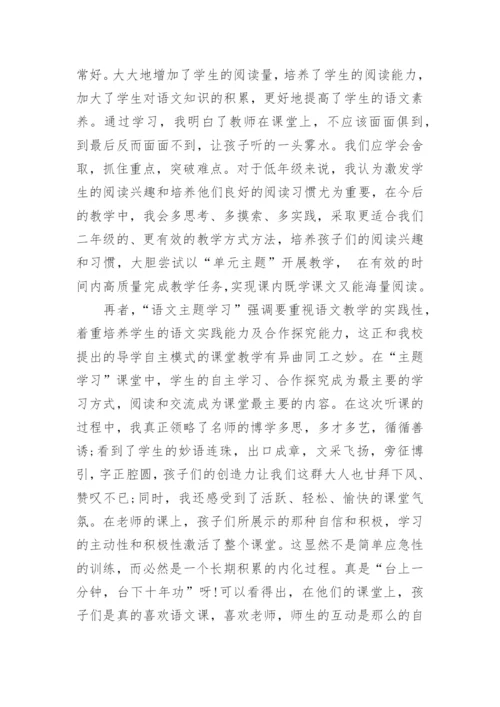 常好。大大地增加了学生的阅读量，培养了学生的阅读能力，加大了学生对语文知识的积累，更好地提高了学生的语文素养。通过学习，我明白了教师在课堂上，不应该面面俱到，到最后反而面面不到，让孩子听的一头雾水。我们应学会舍取，抓住重点，突破难点。对于低年级来说，我认为激发学生的阅读兴趣和培养他们良好的阅读习惯尤为重要，在今后的教学中，我会多思考、多摸索、多实践，采取更适合我们二年级的、更有效的教学方式方法，培养孩子们的阅读兴趣和习惯，大胆尝试以“单元主题”开展教学， 在有效的时间内高质量完成教学任务，实现课内既学课文又能海量阅读。

再者，“语文主题学习”强调要重视语文教学的实践性，着重培养学生的语文实践能力及合作探究能力，这正和我校提出的导学自主模式的课堂教学有异曲同工之妙。在“主题学习”课堂中，学生的自主学习、合作探究成为最主要的学习方式，阅读和交流成为课堂最主要的内容。在这次听课的过程中，我真正领略了名师的博学多思，多才多艺，循循善诱;看到了学生的妙语连珠，出口成章，文采飞扬，旁征博引，字正腔圆，孩子们的创造力让我们这群大人也甘拜下风、赞叹不已;同时，我还感受到了活跃、轻松、愉快的课堂气氛。在老师的课上，孩子们所展示的那种自信和积极，学习的主动性和积极性激活了整个课堂。这显然不是简单应急性的训练，而必然是一个长期积累的内化过程。真是“台上一分钟，台下十年功”呀!可以看得出，在他们的课堂上，孩子们是真的喜欢语文课，喜欢老师，师生的互动是那么的自